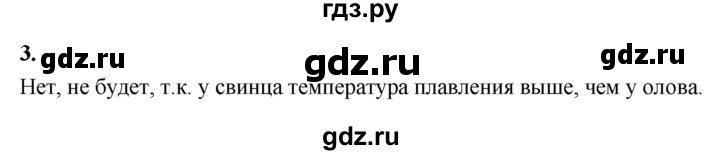 гдз.ру

3. gdz.ru gdz.ru gdz.ru

Нет, не будет, т.к. у свинца температура плавления выше, чем у олова.

gdz.ru